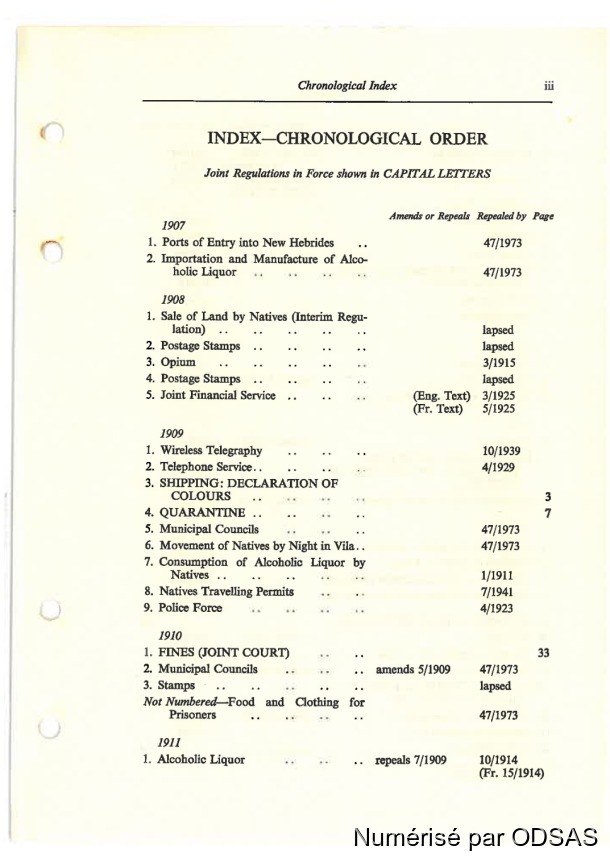 Chronological Index iii

INDEX—CHRONOLOGICAL ORDER

Joint Regulations in Force shown in CAPITAL LETTERS

| | Amends or Repeals | Repealed by | Page |
|---|---|---|---|
| 1907 | | | |
| 1. Ports of Entry into New Hebrides .. | | 47/1973 | |
| 2. Importation and Manufacture of Alcoholic Liquor .. .. .. .. | | 47/1973 | |
| 1908 | | | |
| 1. Sale of Land by Natives (Interim Regulation) .. .. .. .. .. | | lapsed | |
| 2. Postage Stamps .. .. .. .. | | lapsed | |
| 3. Opium .. .. .. .. .. | | 3/1915 | |
| 4. Postage Stamps .. .. .. .. | | lapsed | |
| 5. Joint Financial Service .. .. .. | (Eng. Text) (Fr. Text) | 3/1925 5/1925 | |
| 1909 | | | |
| 1. Wireless Telegraphy .. .. .. | | 10/1939 | |
| 2. Telephone Service.. .. .. .. | | 4/1929 | |
| 3. SHIPPING: DECLARATION OF COLOURS .. .. .. .. | | | 3 |
| 4. QUARANTINE .. .. .. .. | | | 7 |
| 5. Municipal Councils .. .. .. | | 47/1973 | |
| 6. Movement of Natives by Night in Vila.. | | 47/1973 | |
| 7. Consumption of Alcoholic Liquor by Natives .. .. .. .. .. | | 1/1911 | |
| 8. Natives Travelling Permits .. .. | | 7/1941 | |
| 9. Police Force .. .. .. .. | | 4/1923 | |
| 1910 | | | |
| 1. FINES (JOINT COURT) .. .. | | | 33 |
| 2. Municipal Councils .. .. .. | amends 5/1909 | 47/1973 | |
| 3. Stamps .. .. .. .. .. | | lapsed | |
| Not Numbered—Food and Clothing for Prisoners .. .. .. .. | | 47/1973 | |
| 1911 | | | |
| 1. Alcoholic Liquor .. .. .. | repeals 7/1909 | 10/1914 (Fr. 15/1914) | |

Numérisé par ODSAS